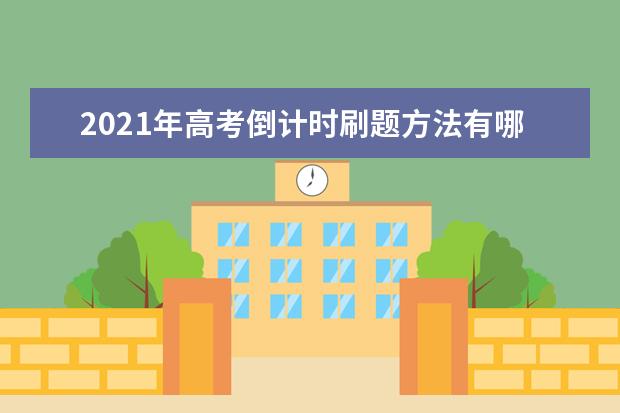 2021年高考倒计时刷题方法有哪